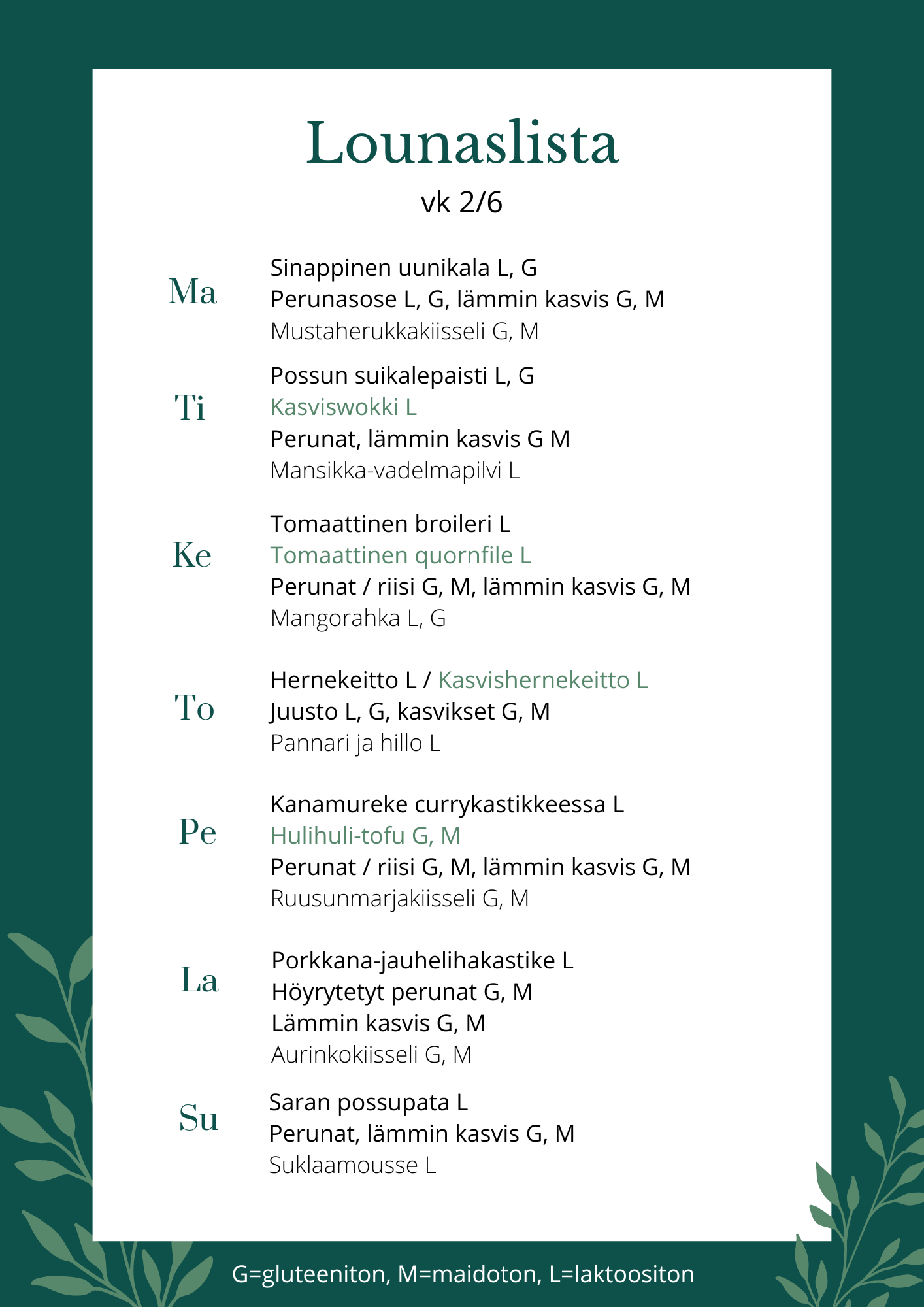 Lounaslista

vk 2/6

Ma

Sinappinen uunikala L, G
Perunasose L, G, lämmin kasvis G, M
Mustaherukkakiisseli G, M

Ti

Possun suikalepaisti L, G
Kasviswokki L
Perunat, lämmin kasvis G M
Mansikka-vadelmapilvi L

Ke

Tomaattinen broileri L
Tomaattinen quornfile L
Perunat / riisi G, M, lämmin kasvis G, M
Mangorahka L, G

To

Hernekeitto L / Kasvishernekeitto L
Juusto L, G, kasvikset G, M
Pannari ja hillo L

Pe

Kanamureke currykastikkeessa L
Hulihuli-tofu G, M
Perunat / riisi G, M, lämmin kasvis G, M
Ruusunmarjakiisseli G, M

La

Porkkana-jauhelihakastike L
Höyrytetyt perunat G, M
Lämmin kasvis G, M
Aurinkokiisseli G, M

Su

Saran possupata L
Perunat, lämmin kasvis G, M
Suklaamousse L

G=gluteeniton, M=maidoton, L=laktoositon